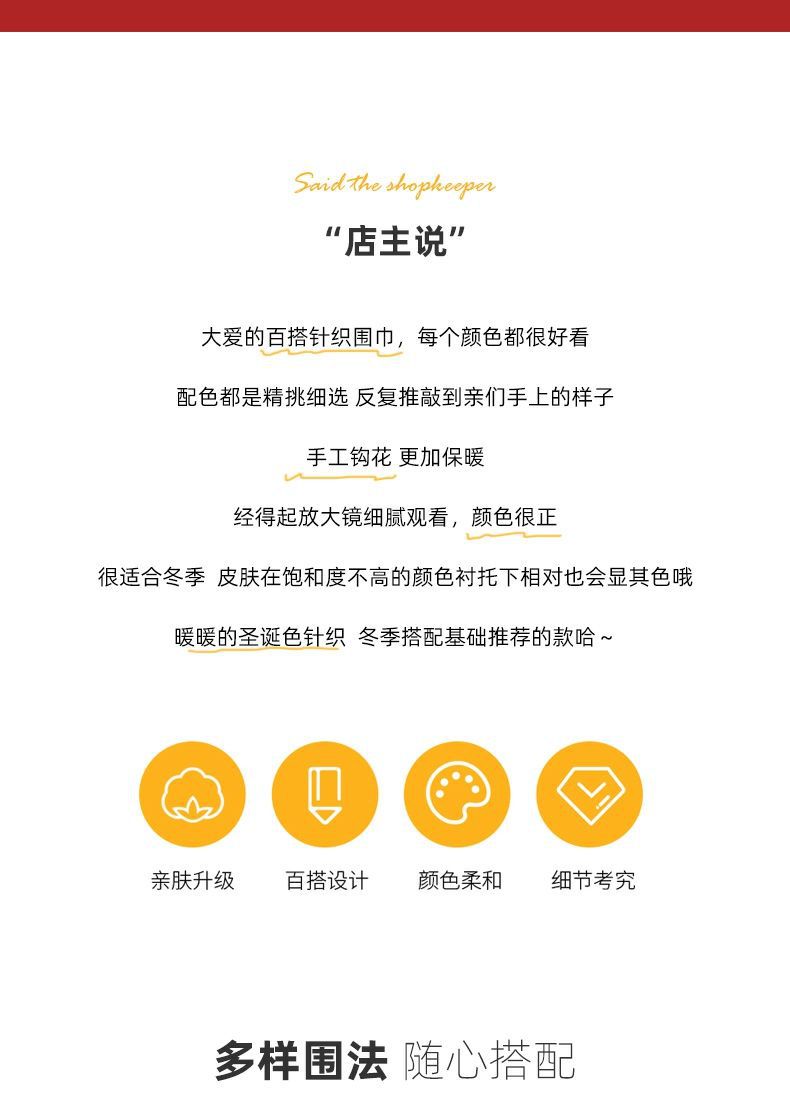 Said the shopkeeper

“店主说”

大爱的百搭针织围巾，每个颜色都很好看

配色都是精挑细选 反复推敲到亲们手上的样子

手工钩花 更加保暖

经得起放大镜细腻观看，颜色很正

很适合冬季 皮肤在饱和度不高的颜色衬托下相对也会显其色哦

暖暖的圣诞色针织 冬季搭配基础推荐的款哈~

亲肤升级 百搭设计 颜色柔和 细节考究

多样围法 随心搭配